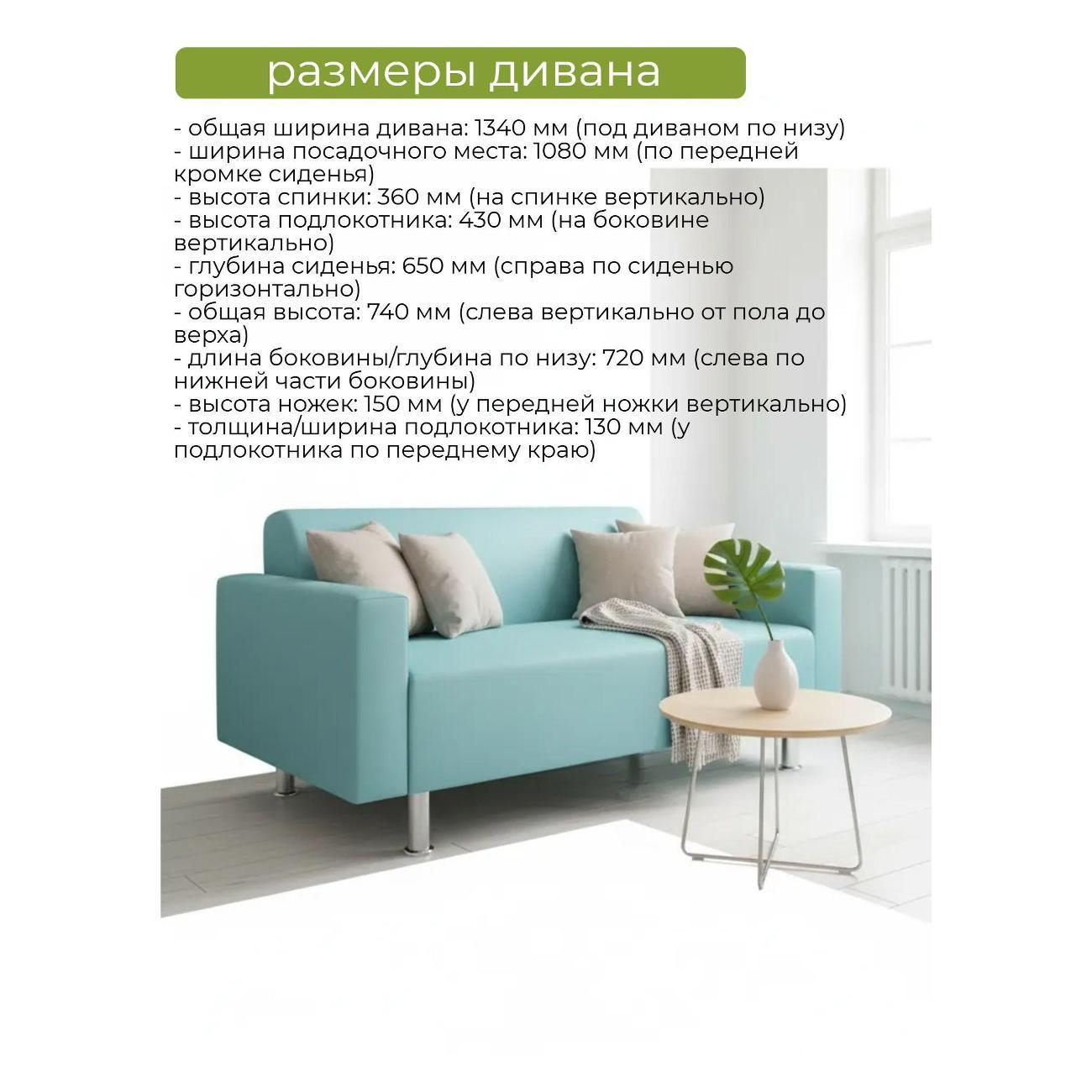 размеры дивана

- общая ширина дивана: 1340 мм (под диваном по низу)
- ширина посадочного места: 1080 мм (по передней кромке сиденья)
- высота спинки: 360 мм (на спинке вертикально)
- высота подлокотника: 430 мм (на боковине вертикально)
- глубина сиденья: 650 мм (справа по сиденью горизонтально)
- общая высота: 740 мм (слева вертикально от пола до верха)
- длина боковины/глубина по низу: 720 мм (слева по нижней части боковины)
- высота ножек: 150 мм (у передней ножки вертикально)
- толщина/ширина подлокотника: 130 мм (у подлокотника по переднему краю)